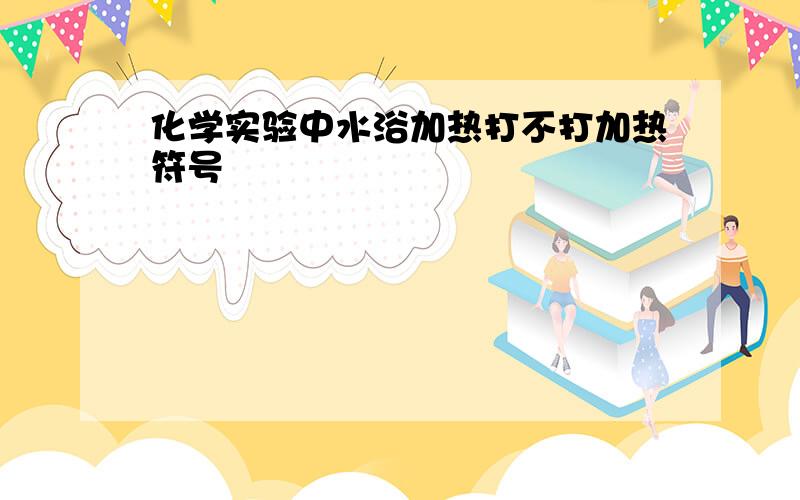 化学实验中水浴加热打不打加热符号